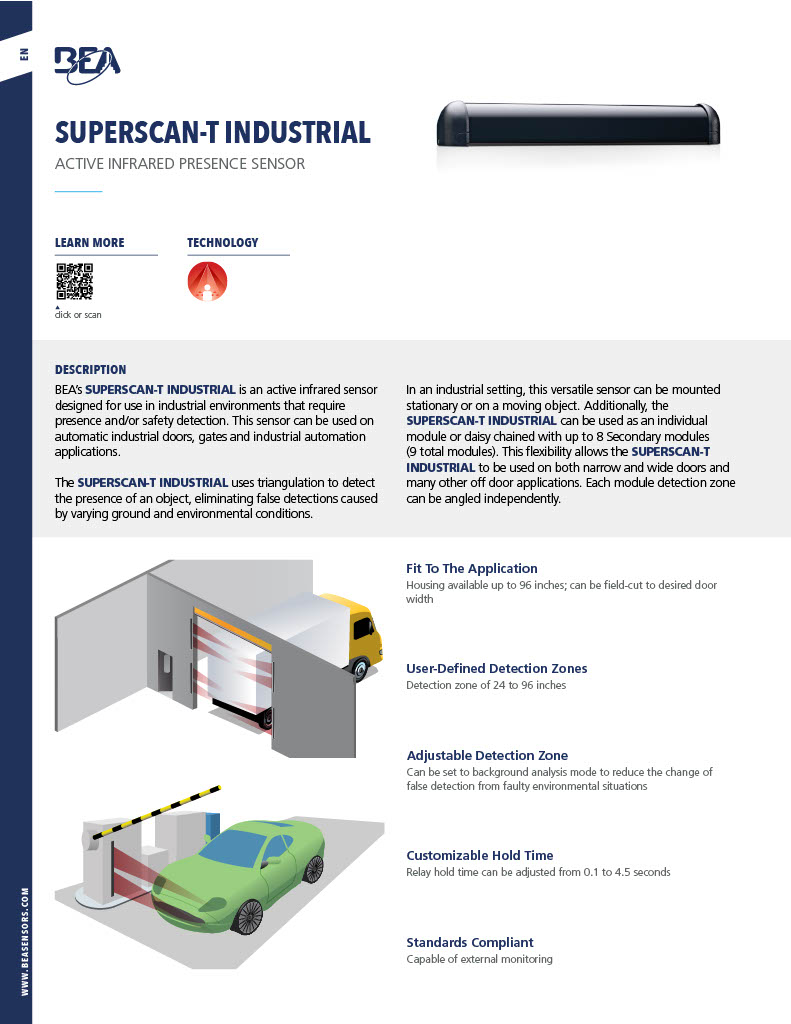 EN

BEA

SUPERSCAN-T INDUSTRIAL

ACTIVE INFRARED PRESENCE SENSOR

LEARN MORE

click or scan

TECHNOLOGY

DESCRIPTION

BEA's SUPERSCAN-T INDUSTRIAL is an active infrared sensor designed for use in industrial environments that require presence and/or safety detection. This sensor can be used on automatic industrial doors, gates and industrial automation applications.

The SUPERSCAN-T INDUSTRIAL uses triangulation to detect the presence of an object, eliminating false detections caused by varying ground and environmental conditions.

In an industrial setting, this versatile sensor can be mounted stationary or on a moving object. Additionally, the SUPERSCAN-T INDUSTRIAL can be used as an individual module or daisy chained with up to 8 Secondary modules (9 total modules). This flexibility allows the SUPERSCAN-T INDUSTRIAL to be used on both narrow and wide doors and many other off door applications. Each module detection zone can be angled independently.

Fit To The Application
Housing available up to 96 inches; can be field-cut to desired door width

User-Defined Detection Zones
Detection zone of 24 to 96 inches

Adjustable Detection Zone
Can be set to background analysis mode to reduce the change of false detection from faulty environmental situations

Customizable Hold Time
Relay hold time can be adjusted from 0.1 to 4.5 seconds

Standards Compliant
Capable of external monitoring

WWW.BEASENSORS.COM